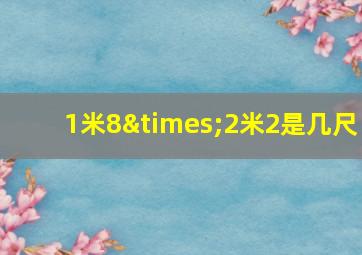 1米8&times;2米2是几尺